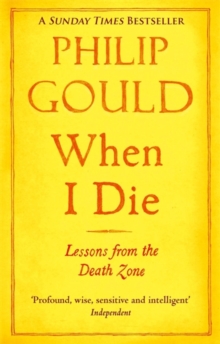 A SUNDAY TIMES BESTSELLER

PHILIP GOULD

When I Die

Lessons from the Death Zone

'Profound, wise, sensitive and intelligent'
Independent